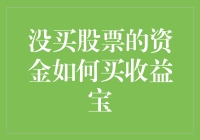 没买股票的资金如何买收益宝